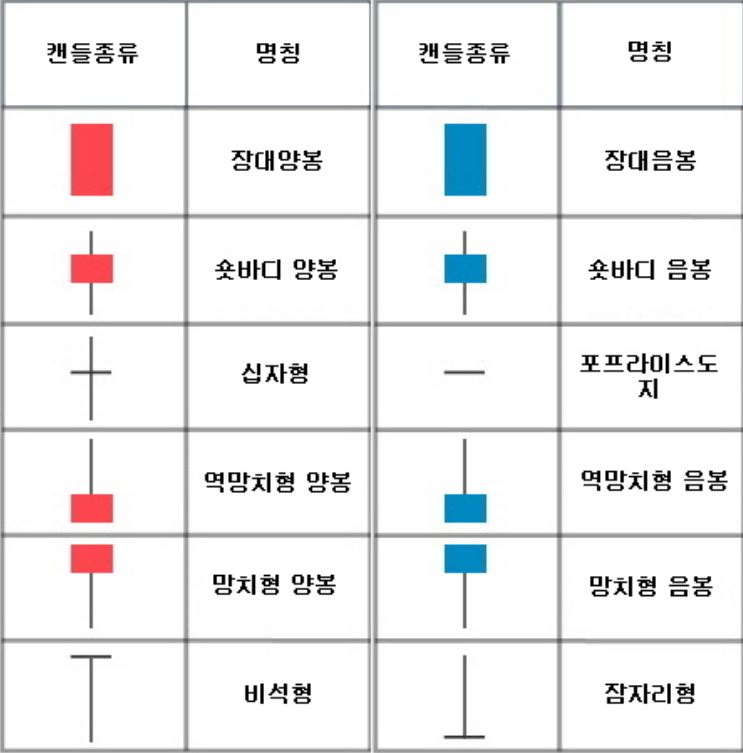 | 캔들종류 | 명칭 | 캔들종류 | 명칭 |
|---|---|---|---|
| | 장대양봉 | | 장대음봉 |
| | 숏바디 양봉 | | 숏바디 음봉 |
| | 십자형 | | 포프라이스도지 |
| | 역망치형 양봉 | | 역망치형 음봉 |
| | 망치형 양봉 | | 망치형 음봉 |
| | 비석형 | | 잠자리형 |